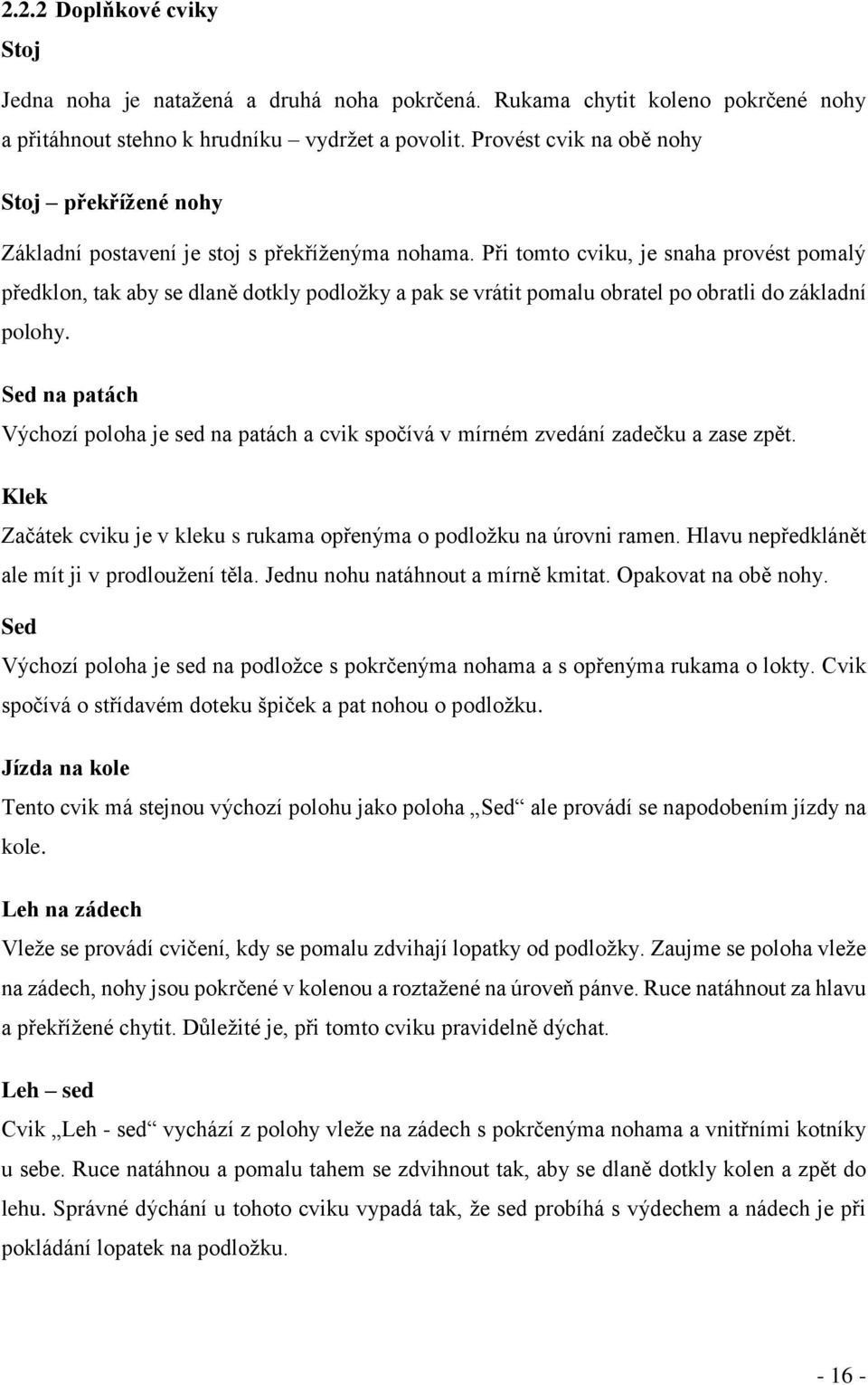 2.2.2 Doplňkové cviky

Stoj

Jedna noha je natažená a druhá noha pokrčená. Rukama chytit koleno pokrčené nohy a přitáhnout stehno k hrudníku – vydržet a povolit. Provést cvik na obě nohy

Stoj – překřížené nohy

Základní postavení je stoj s překříženýma nohama. Při tomto cviku, je snaha provést pomalý předklon, tak aby se dlaně dotkly podložky a pak se vrátit pomalu obratel po obratli do základní polohy.

Sed na patách

Výchozí poloha je sed na patách a cvik spočívá v mírném zvedání zadečku a zase zpět.

Klek

Začátek cviku je v kleku s rukama opřenýma o podložku na úrovni ramen. Hlavu nepředklánět ale mít ji v prodloužení těla. Jednu nohu natáhnout a mírně kmitat. Opakovat na obě nohy.

Sed

Výchozí poloha je sed na podložce s pokrčenýma nohama a s opřenýma rukama o lokty. Cvik spočívá o střídavém doteku špiček a pat nohou o podložku.

Jízda na kole

Tento cvik má stejnou výchozí polohu jako poloha „Sed“ ale provádí se napodobením jízdy na kole.

Leh na zádech

Vleže se provádí cvičení, kdy se pomalu zdvihají lopatky od podložky. Zaujme se poloha vleže na zádech, nohy jsou pokrčené v kolenou a roztažené na úroveň pánve. Ruce natáhnout za hlavu a překřížené chytit. Důležité je, při tomto cviku pravidelně dýchat.

Leh – sed

Cvik „Leh - sed“ vychází z polohy vleže na zádech s pokrčenýma nohama a vnitřními kotníky u sebe. Ruce natáhnou a pomalu tahem se zdvihnout tak, aby se dlaně dotkly kolen a zpět do lehu. Správné dýchání u tohoto cviku vypadá tak, že sed probíhá s výdechem a nádech je při pokládání lopatek na podložku.

- 16 -